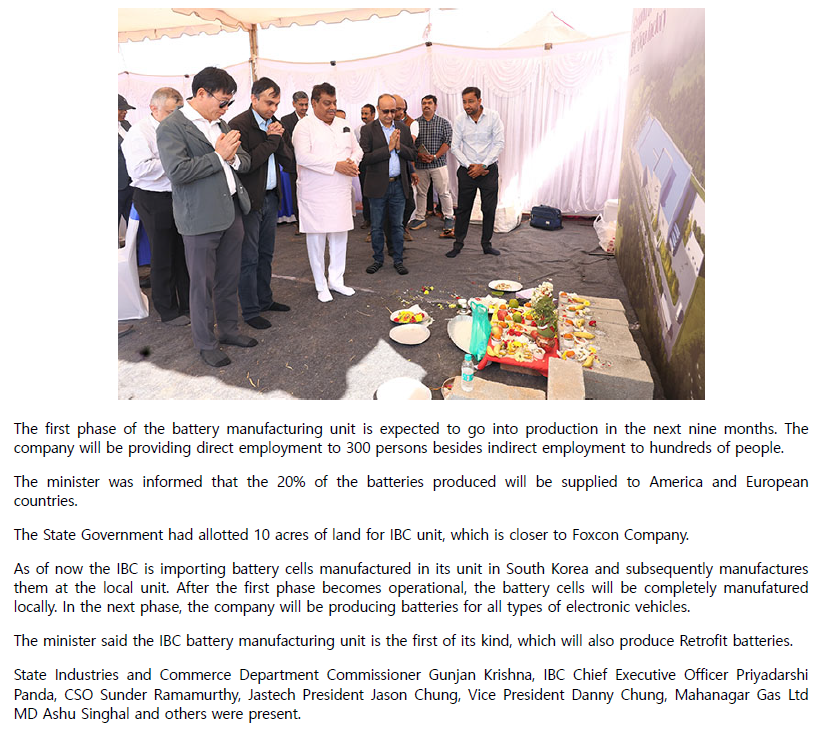 The first phase of the battery manufacturing unit is expected to go into production in the next nine months. The company will be providing direct employment to 300 persons besides indirect employment to hundreds of people.

The minister was informed that the 20% of the batteries produced will be supplied to America and European countries.

The State Government had allotted 10 acres of land for IBC unit, which is closer to Foxcon Company.

As of now the IBC is importing battery cells manufactured in its unit in South Korea and subsequently manufactures them at the local unit. After the first phase becomes operational, the battery cells will be completely manufatured locally. In the next phase, the company will be producing batteries for all types of electronic vehicles.

The minister said the IBC battery manufacturing unit is the first of its kind, which will also produce Retrofit batteries.

State Industries and Commerce Department Commissioner Gunjan Krishna, IBC Chief Executive Officer Priyadarshi Panda, CSO Sunder Ramamurthy, Jastech President Jason Chung, Vice President Danny Chung, Mahanagar Gas Ltd MD Ashu Singhal and others were present.